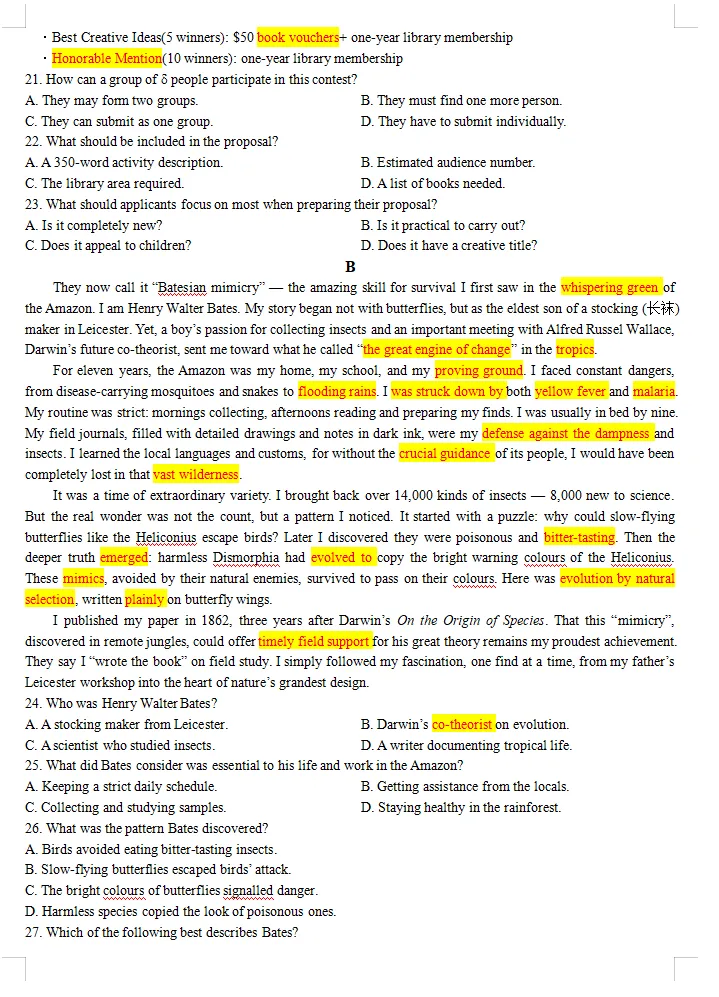 · Best Creative Ideas(5 winners): $50 book vouchers+ one-year library membership
· Honorable Mention(10 winners): one-year library membership

21. How can a group of δ people participate in this contest?
A. They may form two groups.
B. They must find one more person.
C. They can submit as one group.
D. They have to submit individually.

22. What should be included in the proposal?
A. A 350-word activity description.
B. Estimated audience number.
C. The library area required.
D. A list of books needed.

23. What should applicants focus on most when preparing their proposal?
A. Is it completely new?
B. Is it practical to carry out?
C. Does it appeal to children?
D. Does it have a creative title?

B

They now call it "Batesian mimicry" — the amazing skill for survival I first saw in the whispering green of the Amazon. I am Henry Walter Bates. My story began not with butterflies, but as the eldest son of a stocking (长袜) maker in Leicester. Yet, a boy's passion for collecting insects and an important meeting with Alfred Russel Wallace, Darwin's future co-theorist, sent me toward what he called "the great engine of change" in the tropics.

For eleven years, the Amazon was my home, my school, and my proving ground. I faced constant dangers, from disease-carrying mosquitoes and snakes to flooding rains. I was struck down by both yellow fever and malaria. My routine was strict: mornings collecting, afternoons reading and preparing my finds. I was usually in bed by nine. My field journals, filled with detailed drawings and notes in dark ink, were my defense against the dampness and insects. I learned the local languages and customs, for without the crucial guidance of its people, I would have been completely lost in that vast wilderness.

It was a time of extraordinary variety. I brought back over 14,000 kinds of insects — 8,000 new to science. But the real wonder was not the count, but a pattern I noticed. It started with a puzzle: why could slow-flying butterflies like the Heliconius escape birds? Later I discovered they were poisonous and bitter-tasting. Then the deeper truth emerged: harmless Dismorphia had evolved to copy the bright warning colours of the Heliconius. These mimics, avoided by their natural enemies, survived to pass on their colours. Here was evolution by natural selection, written plainly on butterfly wings.

I published my paper in 1862, three years after Darwin's On the Origin of Species. That this "mimicry", discovered in remote jungles, could offer timely field support for his great theory remains my proudest achievement. They say I "wrote the book" on field study. I simply followed my fascination, one find at a time, from my father's Leicester workshop into the heart of nature's grandest design.

24. Who was Henry Walter Bates?
A. A stocking maker from Leicester.
B. Darwin's co-theorist on evolution.
C. A scientist who studied insects.
D. A writer documenting tropical life.

25. What did Bates consider was essential to his life and work in the Amazon?
A. Keeping a strict daily schedule.
B. Getting assistance from the locals.
C. Collecting and studying samples.
D. Staying healthy in the rainforest.

26. What was the pattern Bates discovered?
A. Birds avoided eating bitter-tasting insects.
B. Slow-flying butterflies escaped birds' attack.
C. The bright colours of butterflies signalled danger.
D. Harmless species copied the look of poisonous ones.

27. Which of the following best describes Bates?